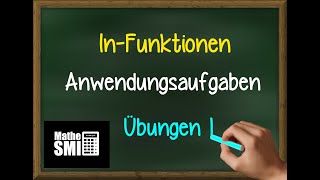 ln-Funktionen

Anwendungsaufgaben

Übungen L

Mathe
SMI